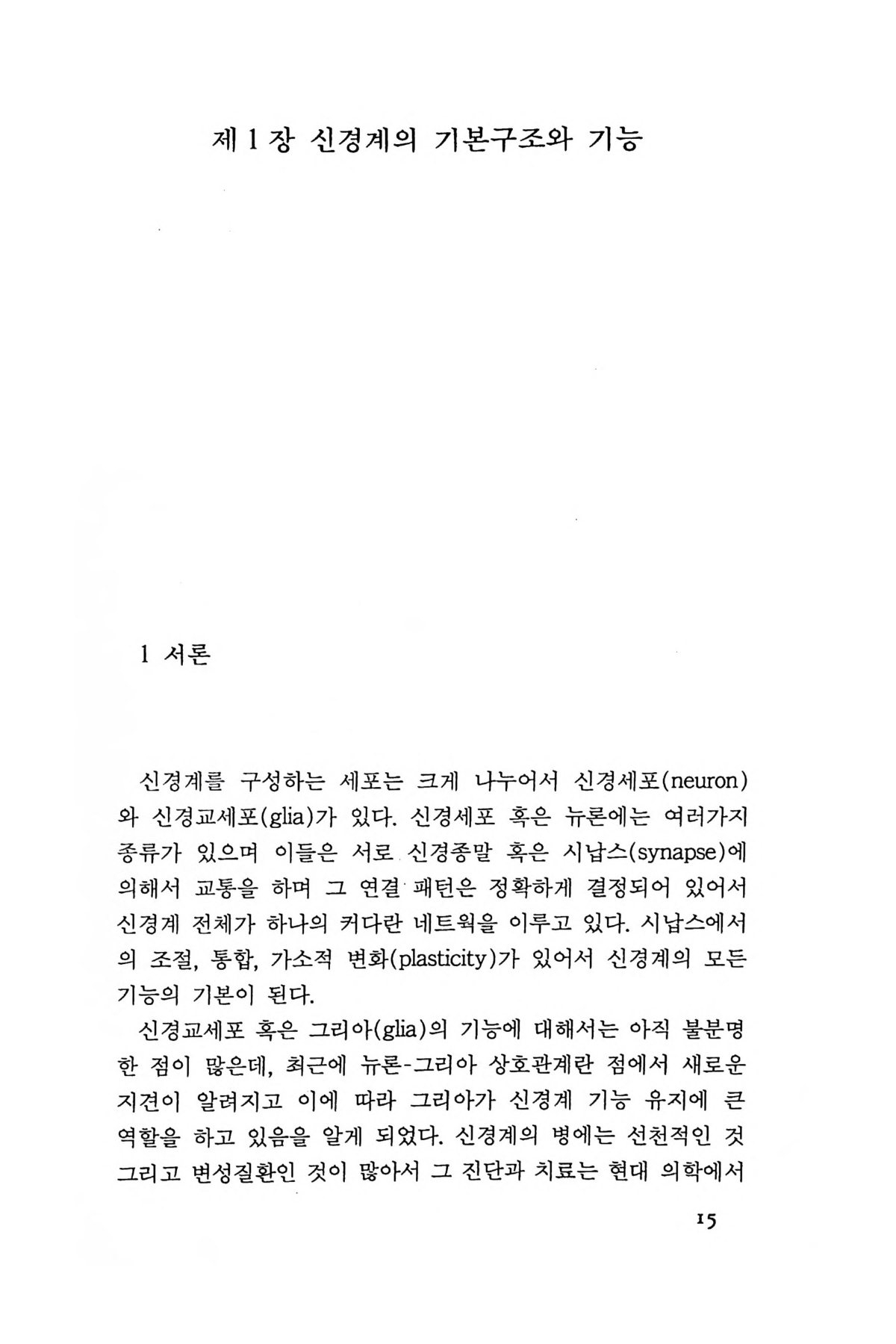 제 1 장 신경계의 기본구조와 기능

1 서론

신경계를 구성하는 세포는 크게 나누어서 신경세포(neuron)와 신경교세포(glia)가 있다. 신경세포 혹은 뉴론에는 여러가지 종류가 있으며 이들은 서로 신경종말 혹은 시납스(synapse)에 의해서 교통을 하며 그 연결 패턴은 정확하게 결정되어 있어서 신경계 전체가 하나의 커다란 네트웍을 이루고 있다. 시납스에서의 조절, 통합, 가소적 변화(plasticity)가 있어서 신경계의 모든 기능의 기본이 된다.

신경교세포 혹은 그리아(glia)의 기능에 대해서는 아직 불분명한 점이 많은데, 최근에 뉴론-그리아 상호관계란 점에서 새로운 지견이 알려지고 이에 따라 그리아가 신경계 기능 유지에 큰 역할을 하고 있음을 알게 되었다. 신경계의 병에는 선천적인 것 그리고 변성질환인 것이 많아서 그 진단과 치료는 현대 의학에서

15